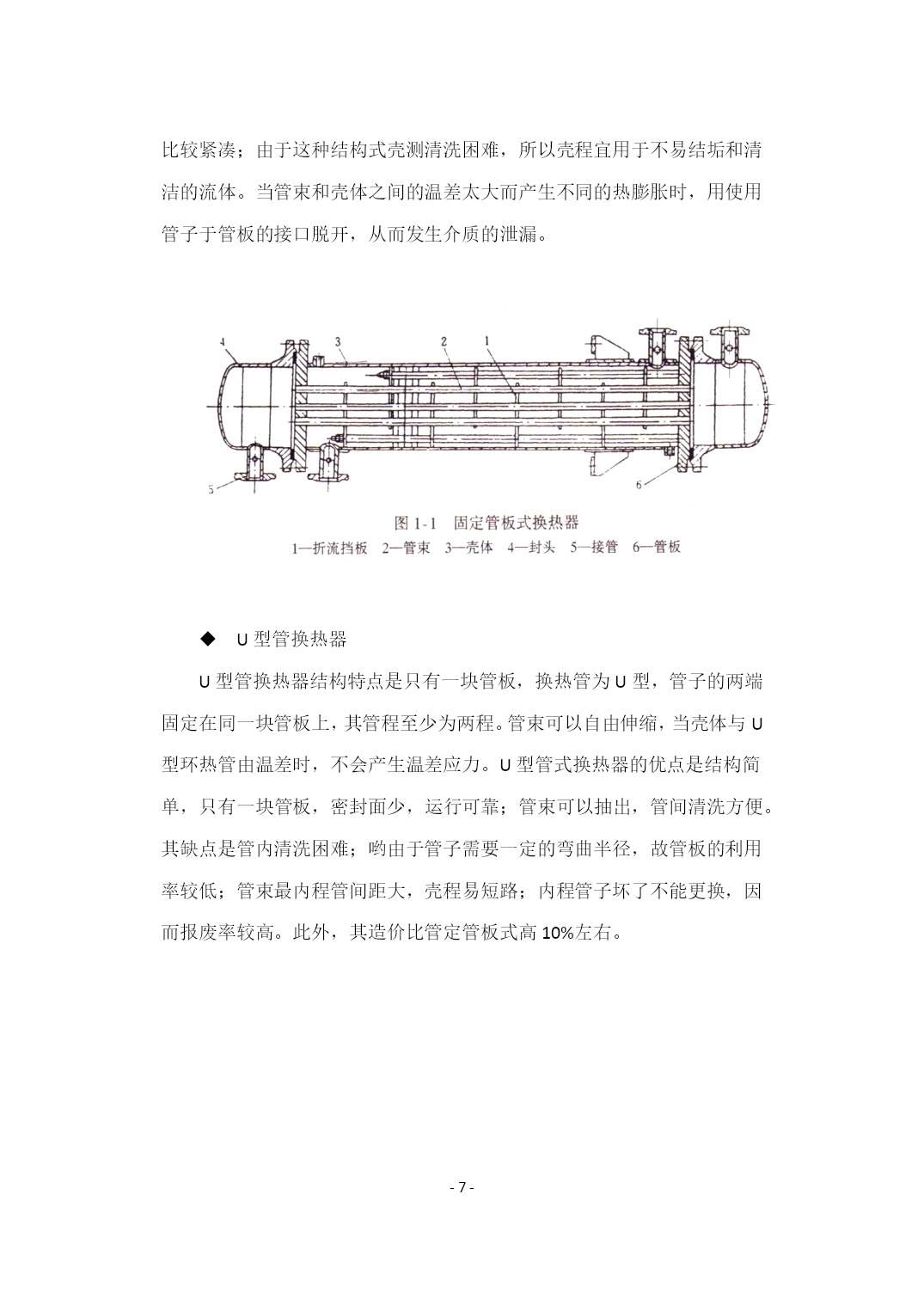 比较紧凑；由于这种结构式壳测清洗困难，所以壳程宜用于不易结垢和清洁的流体。当管束和壳体之间的温差太大而产生不同的热膨胀时，用使用管子于管板的接口脱开，从而发生介质的泄漏。

4
3
2
1
5
6

图 1-1 固定管板式换热器
1—折流挡板 2—管束 3—壳体 4—封头 5—接管 6—管板

◆ U 型管换热器

U 型管换热器结构特点是只有一块管板，换热管为 U 型，管子的两端固定在同一块管板上，其管程至少为两程。管束可以自由伸缩，当壳体与 U 型环热管由温差时，不会产生温差应力。U 型管式换热器的优点是结构简单，只有一块管板，密封面少，运行可靠；管束可以抽出，管间清洗方便。其缺点是管内清洗困难；哟由于管子需要一定的弯曲半径，故管板的利用率较低；管束最内程管间距大，壳程易短路；内程管子坏了不能更换，因而报废率较高。此外，其造价比管定管板式高 10%左右。

- 7 -